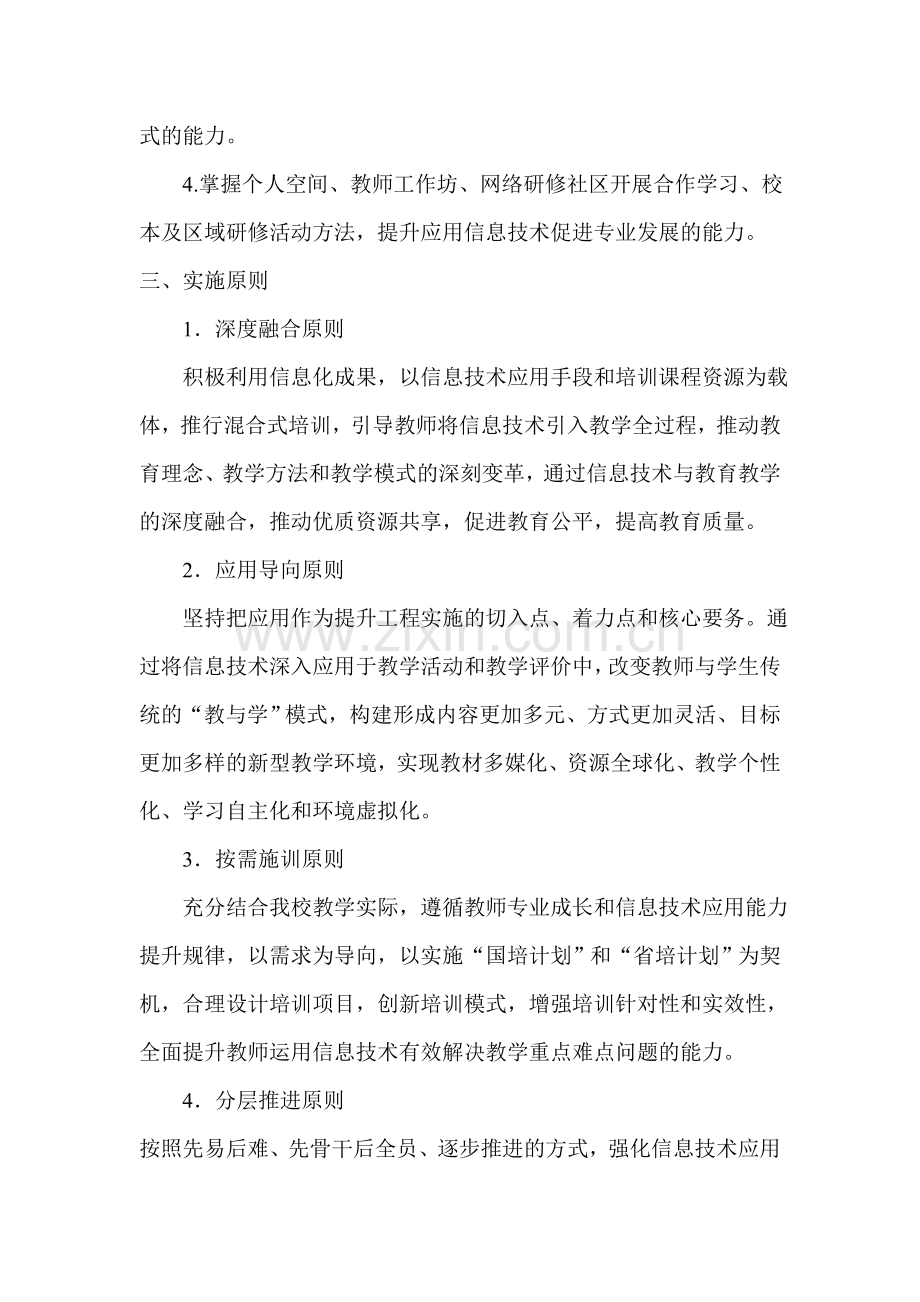 式的能力。

4.掌握个人空间、教师工作坊、网络研修社区开展合作学习、校本及区域研修活动方法，提升应用信息技术促进专业发展的能力。

三、实施原则

1．深度融合原则

积极利用信息化成果，以信息技术应用手段和培训课程资源为载体，推行混合式培训，引导教师将信息技术引入教学全过程，推动教育理念、教学方法和教学模式的深刻变革，通过信息技术与教育教学的深度融合，推动优质资源共享，促进教育公平，提高教育质量。

2．应用导向原则

坚持把应用作为提升工程实施的切入点、着力点和核心要务。通过将信息技术深入应用于教学活动和教学评价中，改变教师与学生传统的“教与学”模式，构建形成内容更加多元、方式更加灵活、目标更加多样的新型教学环境，实现教材多媒化、资源全球化、教学个性化、学习自主化和环境虚拟化。

3．按需施训原则

充分结合我校教学实际，遵循教师专业成长和信息技术应用能力提升规律，以需求为导向，以实施“国培计划”和“省培计划”为契机，合理设计培训项目，创新培训模式，增强培训针对性和实效性，全面提升教师运用信息技术有效解决教学重点难点问题的能力。

4．分层推进原则

按照先易后难、先骨干后全员、逐步推进的方式，强化信息技术应用

www.zixin.com.cn